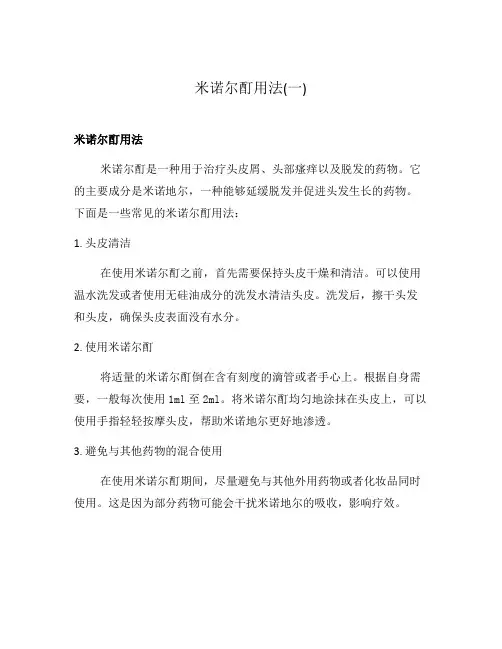 米诺尔酊用法(一)

米诺尔酊用法

米诺尔酊是一种用于治疗头皮屑、头部瘙痒以及脱发的药物。它的主要成分是米诺地尔，一种能够延缓脱发并促进头发生长的药物。下面是一些常见的米诺尔酊用法：

1. 头皮清洁

在使用米诺尔酊之前，首先需要保持头皮干燥和清洁。可以使用温水洗发或者使用无硅油成分的洗发水清洁头皮。洗发后，擦干头发和头皮，确保头皮表面没有水分。

2. 使用米诺尔酊

将适量的米诺尔酊倒在含有刻度的滴管或者手心上。根据自身需要，一般每次使用 1ml 至 2ml。将米诺尔酊均匀地涂抹在头皮上，可以使用手指轻轻按摩头皮，帮助米诺地尔更好地渗透。

3. 避免与其他药物的混合使用

在使用米诺尔酊期间，尽量避免与其他外用药物或者化妆品同时使用。这是因为部分药物可能会干扰米诺地尔的吸收，影响疗效。